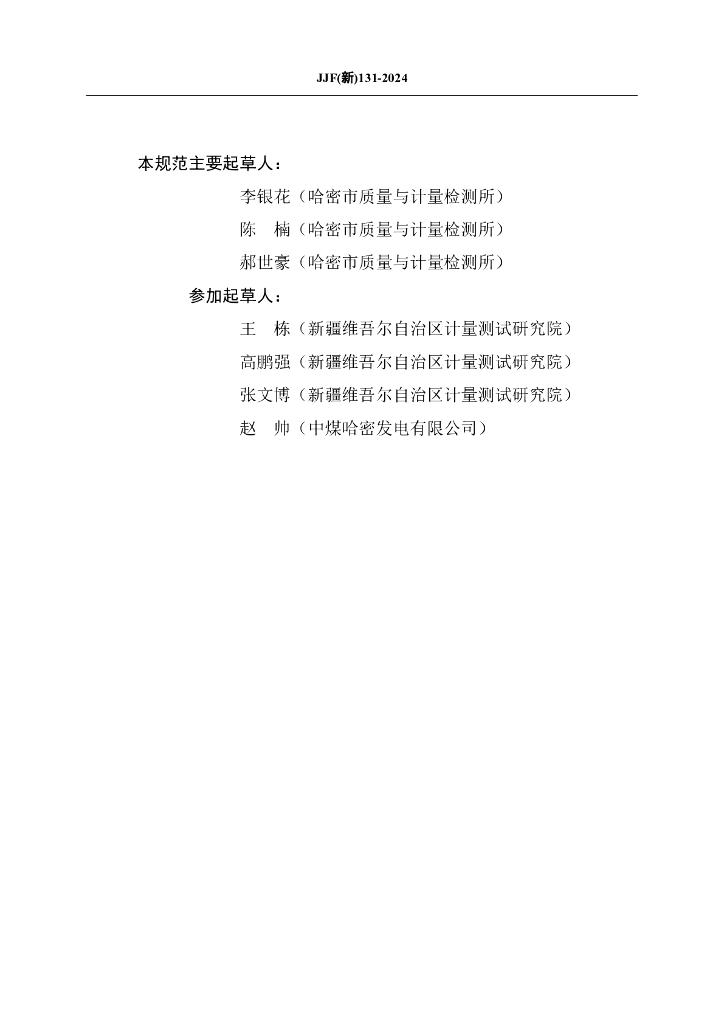 JJF(新)131-2024

本规范主要起草人：

李银花（哈密市质量与计量检测所）

陈　楠（哈密市质量与计量检测所）

郝世豪（哈密市质量与计量检测所）

参加起草人：

王　栋（新疆维吾尔自治区计量测试研究院）

高鹏强（新疆维吾尔自治区计量测试研究院）

张文博（新疆维吾尔自治区计量测试研究院）

赵　帅（中煤哈密发电有限公司）